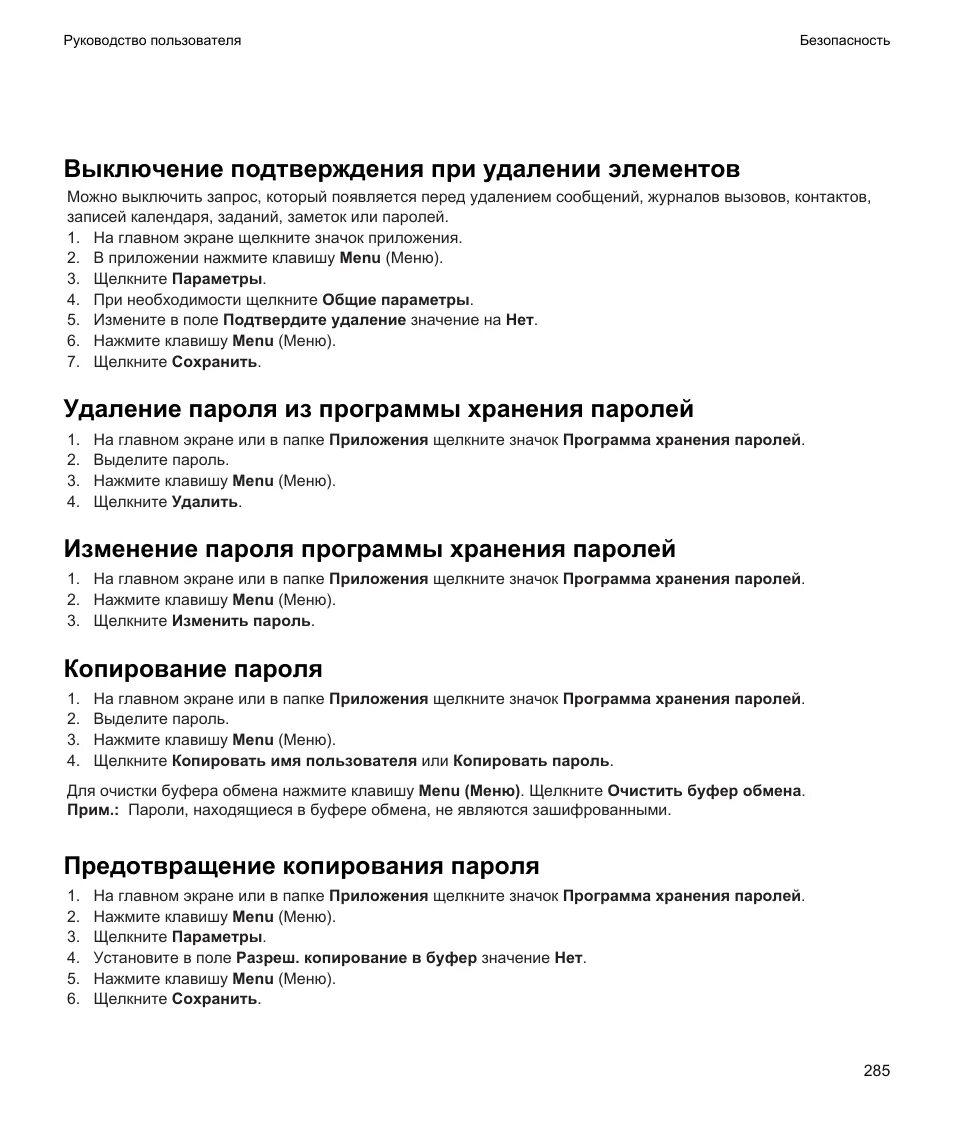 Руководство пользователя

Безопасность

Выключение подтверждения при удалении элементов

Можно выключить запрос, который появляется перед удалением сообщений, журналов вызовов, контактов, записей календаря, заданий, заметок или паролей.

1. На главном экране щелкните значок приложения.
2. В приложении нажмите клавишу Menu (Меню).
3. Щелкните Параметры.
4. При необходимости щелкните Общие параметры.
5. Измените в поле Подтвердите удаление значение на Нет.
6. Нажмите клавишу Menu (Меню).
7. Щелкните Сохранить.

Удаление пароля из программы хранения паролей

1. На главном экране или в папке Приложения щелкните значок Программа хранения паролей.
2. Выделите пароль.
3. Нажмите клавишу Menu (Меню).
4. Щелкните Удалить.

Изменение пароля программы хранения паролей

1. На главном экране или в папке Приложения щелкните значок Программа хранения паролей.
2. Нажмите клавишу Menu (Меню).
3. Щелкните Изменить пароль.

Копирование пароля

1. На главном экране или в папке Приложения щелкните значок Программа хранения паролей.
2. Выделите пароль.
3. Нажмите клавишу Menu (Меню).
4. Щелкните Копировать имя пользователя или Копировать пароль.

Для очистки буфера обмена нажмите клавишу Menu (Меню). Щелкните Очистить буфер обмена.
Прим.: Пароли, находящиеся в буфере обмена, не являются зашифрованными.

Предотвращение копирования пароля

1. На главном экране или в папке Приложения щелкните значок Программа хранения паролей.
2. Нажмите клавишу Menu (Меню).
3. Щелкните Параметры.
4. Установите в поле Разреш. копирование в буфер значение Нет.
5. Нажмите клавишу Menu (Меню).
6. Щелкните Сохранить.

285